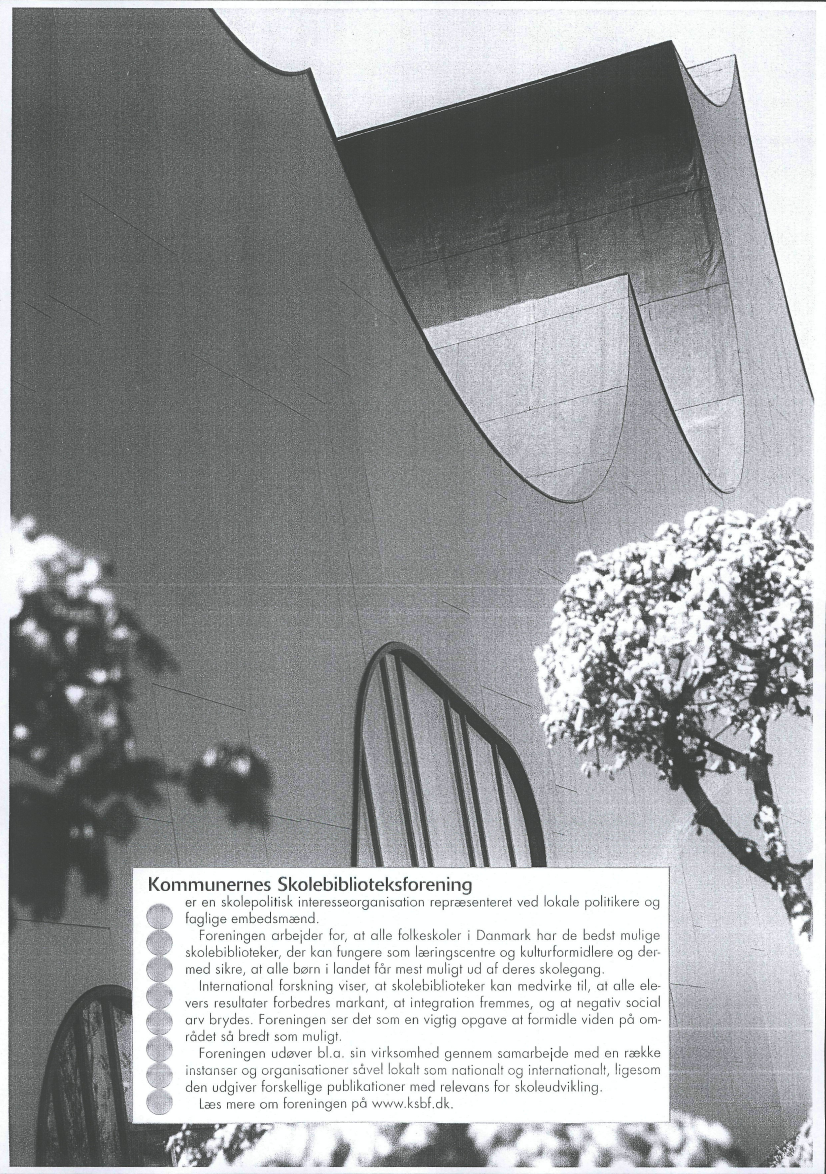 Kommunernes Skolebiblioteksforening

er en skolepolitisk interesseorganisation repræsenteret ved lokale politikere og faglige embedsmænd.

Foreningen arbejder for, at alle folkeskoler i Danmark har de bedst mulige skolebiblioteker, der kan fungere som læringscentre og kulturformidlere og dermed sikre, at alle børn i landet får mest muligt ud af deres skolegang.

International forskning viser, at skolebiblioteker kan medvirke til, at alle elevers resultater forbedres markant, at integration fremmes, og at negativ social arv brydes. Foreningen ser det som en vigtig opgave at formidle viden på området så bredt som muligt.

Foreningen udøver bl.a. sin virksomhed gennem samarbejde med en række instanser og organisationer såvel lokalt som nationalt og internationalt, ligesom den udgiver forskellige publikationer med relevans for skoleudvikling.

Læs mere om foreningen på www.ksbf.dk.